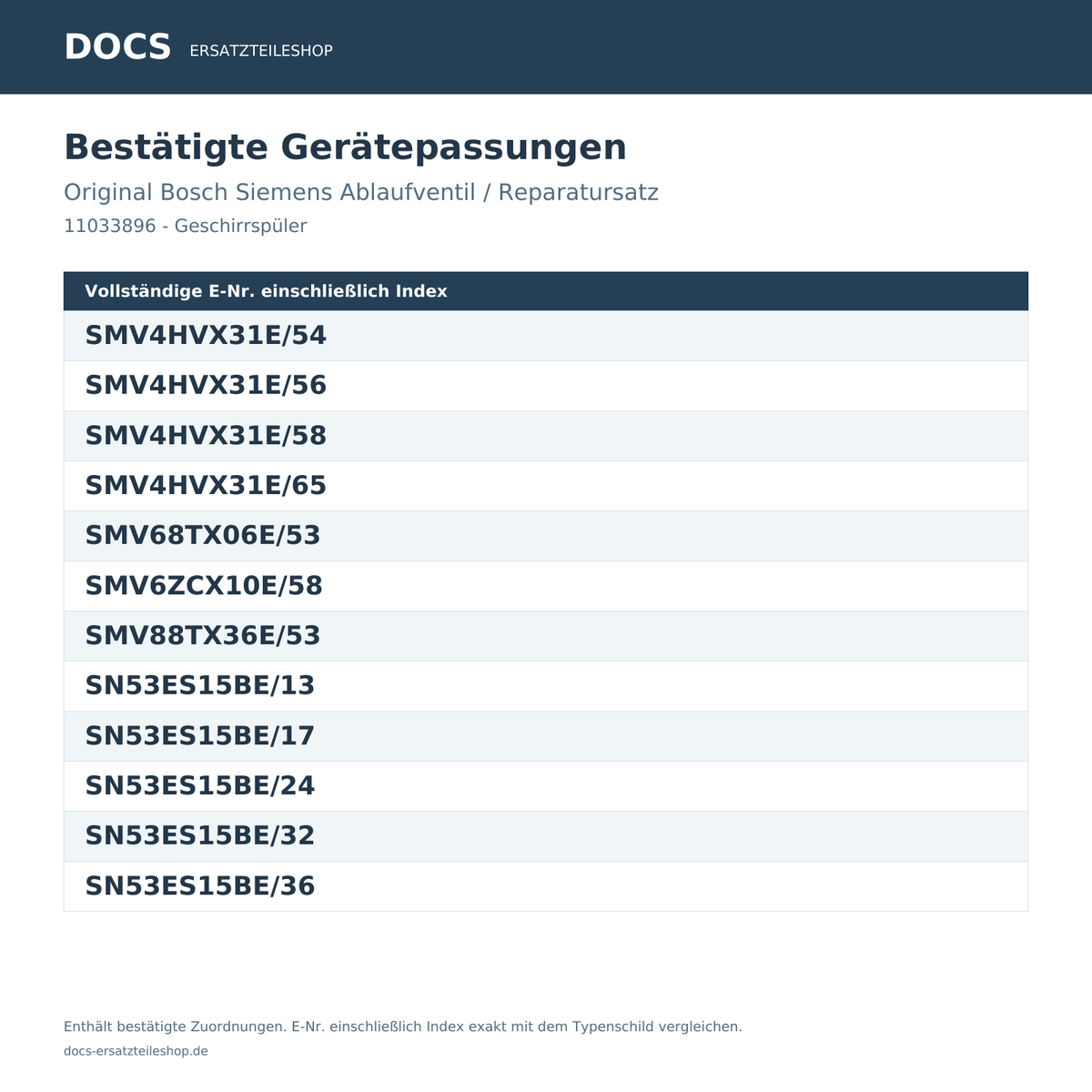 DOCS ERSATZTEILESHOP

Bestätigte Gerätepassungen

Original Bosch Siemens Ablaufventil / Reparatursatz

11033896 - Geschirrspüler

| Vollständige E-Nr. einschließlich Index |
|---|
| SMV4HVX31E/54 |
| SMV4HVX31E/56 |
| SMV4HVX31E/58 |
| SMV4HVX31E/65 |
| SMV68TX06E/53 |
| SMV6ZCX10E/58 |
| SMV88TX36E/53 |
| SN53ES15BE/13 |
| SN53ES15BE/17 |
| SN53ES15BE/24 |
| SN53ES15BE/32 |
| SN53ES15BE/36 |

Enthält bestätigte Zuordnungen. E-Nr. einschließlich Index exakt mit dem Typenschild vergleichen.

docs-ersatzteileshop.de